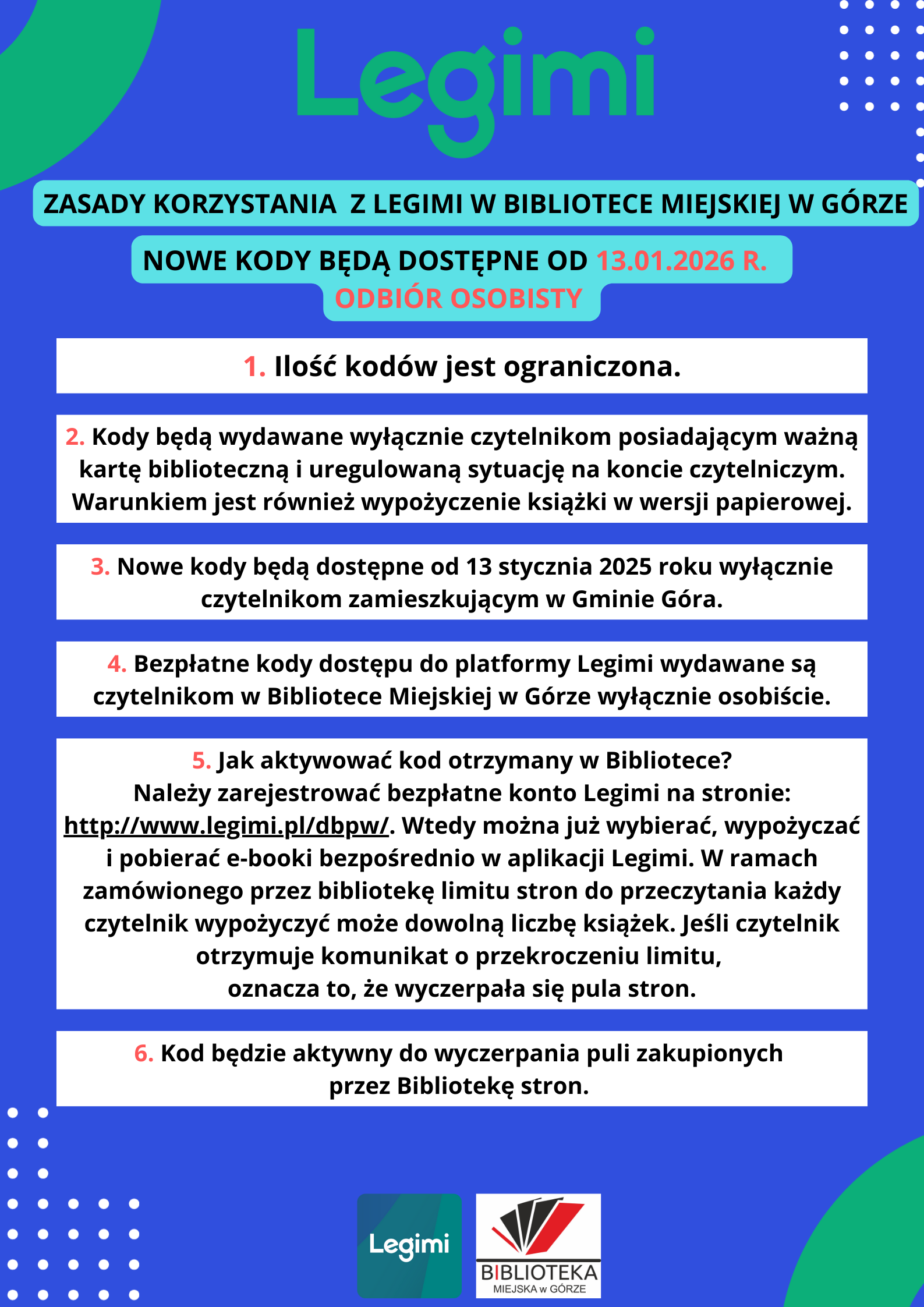 Legimi

ZASADY KORZYSTANIA  Z LEGIMI W BIBLIOTECE MIEJSKIEJ W GÓRZE

NOWE KODY BĘDĄ DOSTĘPNE OD 13.01.2026 R.
ODBIÓR OSOBISTY

1. Ilość kodów jest ograniczona.

2. Kody będą wydawane wyłącznie czytelnikom posiadającym ważną kartę biblioteczną i uregulowaną sytuację na koncie czytelniczym. Warunkiem jest również wypożyczenie książki w wersji papierowej.

3. Nowe kody będą dostępne od 13 stycznia 2025 roku wyłącznie czytelnikom zamieszkującym w Gminie Góra.

4. Bezpłatne kody dostępu do platformy Legimi wydawane są czytelnikom w Bibliotece Miejskiej w Górze wyłącznie osobiście.

5. Jak aktywować kod otrzymany w Bibliotece?
Należy zarejestrować bezpłatne konto Legimi na stronie: http://www.legimi.pl/dbpw/. Wtedy można już wybierać, wypożyczać i pobierać e-booki bezpośrednio w aplikacji Legimi. W ramach zamówionego przez bibliotekę limitu stron do przeczytania każdy czytelnik wypożyczyć może dowolną liczbę książek. Jeśli czytelnik otrzymuje komunikat o przekroczeniu limitu,
oznacza to, że wyczerpała się pula stron.

6. Kod będzie aktywny do wyczerpania puli zakupionych przez Bibliotekę stron.

Legimi

BIBLIOTEKA
MIEJSKA w GÓRZE